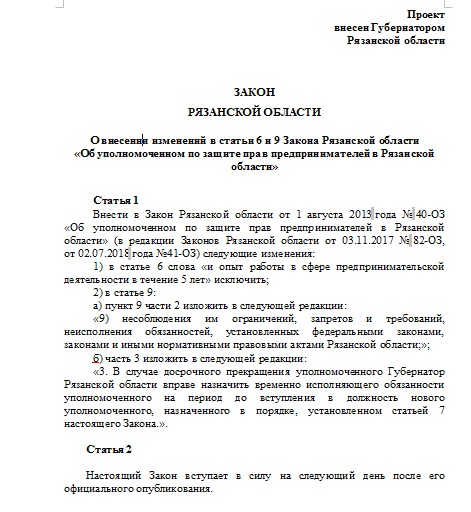 Проект
внесен Губернатором
Рязанской области

ЗАКОН
РЯЗАНСКОЙ ОБЛАСТИ

О внесении изменений в статьи 6 и 9 Закона Рязанской области «Об уполномоченном по защите прав предпринимателей в Рязанской области»

Статья 1
Внести в Закон Рязанской области от 1 августа 2013 года № 40-ОЗ «Об уполномоченном по защите прав предпринимателей в Рязанской области» (в редакции Законов Рязанской области от 03.11.2017 № 82-ОЗ, от 02.07.2018 года №41-ОЗ) следующие изменения:
1) в статье 6 слова «и опыт работы в сфере предпринимательской деятельности в течение 5 лет» исключить;
2) в статье 9:
а) пункт 9 части 2 изложить в следующей редакции:
«9) несоблюдения им ограничений, запретов и требований, неисполнения обязанностей, установленных федеральными законами, законами и иными нормативными правовыми актами Рязанской области;»;
б) часть 3 изложить в следующей редакции:
«3. В случае досрочного прекращения уполномоченного Губернатор Рязанской области вправе назначить временно исполняющего обязанности уполномоченного на период до вступления в должность нового уполномоченного, назначенного в порядке, установленном статьей 7 настоящего Закона.».

Статья 2

Настоящий Закон вступает в силу на следующий день после его официального опубликования.